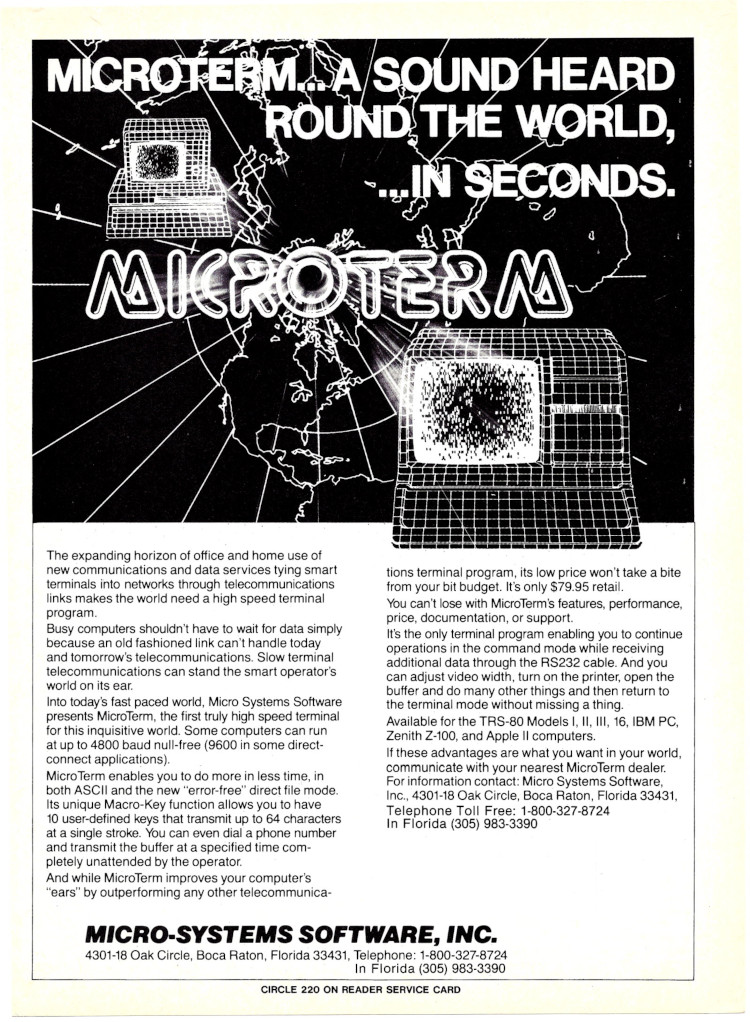 MICROTERM... A SOUND HEARD ROUND THE WORLD, ...IN SECONDS.

MICROTERM

The expanding horizon of office and home use of new communications and data services tying smart terminals into networks through telecommunications links makes the world need a high speed terminal program.

Busy computers shouldn't have to wait for data simply because an old fashioned link can't handle today and tomorrow's telecommunications. Slow terminal telecommunications can stand the smart operator's world on its ear.

Into today's fast paced world, Micro Systems Software presents MicroTerm, the first truly high speed terminal for this inquisitive world. Some computers can run at up to 4800 baud null-free (9600 in some direct-connect applications).

MicroTerm enables you to do more in less time, in both ASCII and the new "error-free" direct file mode. Its unique Macro-Key function allows you to have 10 user-defined keys that transmit up to 64 characters at a single stroke. You can even dial a phone number and transmit the buffer at a specified time completely unattended by the operator.

And while MicroTerm improves your computer's "ears" by outperforming any other telecommunications terminal program, its low price won't take a bite from your bit budget. It's only $79.95 retail.

You can't lose with MicroTerm's features, performance, price, documentation, or support.

It's the only terminal program enabling you to continue operations in the command mode while receiving additional data through the RS232 cable. And you can adjust video width, turn on the printer, open the buffer and do many other things and then return to the terminal mode without missing a thing.

Available for the TRS-80 Models I, II, III, 16, IBM PC, Zenith Z-100, and Apple II computers.

If these advantages are what you want in your world, communicate with your nearest MicroTerm dealer. For information contact: Micro Systems Software, Inc., 4301-18 Oak Circle, Boca Raton, Florida 33431, Telephone Toll Free: 1-800-327-8724
In Florida (305) 983-3390

MICRO-SYSTEMS SOFTWARE, INC.
4301-18 Oak Circle, Boca Raton, Florida 33431, Telephone: 1-800-327-8724
In Florida (305) 983-3390

CIRCLE 220 ON READER SERVICE CARD